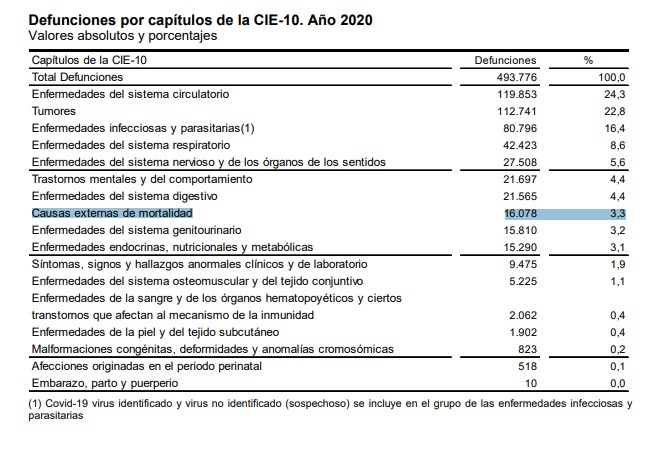 Defunciones por capítulos de la CIE-10. Año 2020
Valores absolutos y porcentajes

| Capítulos de la CIE-10 | Defunciones | % |
|---|---|---|
| Total Defunciones | 493.776 | 100,0 |
| Enfermedades del sistema circulatorio | 119.853 | 24,3 |
| Tumores | 112.741 | 22,8 |
| Enfermedades infecciosas y parasitarias(1) | 80.796 | 16,4 |
| Enfermedades del sistema respiratorio | 42.423 | 8,6 |
| Enfermedades del sistema nervioso y de los órganos de los sentidos | 27.508 | 5,6 |
| Trastornos mentales y del comportamiento | 21.697 | 4,4 |
| Enfermedades del sistema digestivo | 21.565 | 4,4 |
| Causas externas de mortalidad | 16.078 | 3,3 |
| Enfermedades del sistema genitourinario | 15.810 | 3,2 |
| Enfermedades endocrinas, nutricionales y metabólicas | 15.290 | 3,1 |
| Síntomas, signos y hallazgos anormales clínicos y de laboratorio | 9.475 | 1,9 |
| Enfermedades del sistema osteomuscular y del tejido conjuntivo | 5.225 | 1,1 |
| Enfermedades de la sangre y de los órganos hematopoyéticos y ciertos transtornos que afectan al mecanismo de la inmunidad | 2.062 | 0,4 |
| Enfermedades de la piel y del tejido subcutáneo | 1.902 | 0,4 |
| Malformaciones congénitas, deformidades y anomalías cromosómicas | 823 | 0,2 |
| Afecciones originadas en el periodo perinatal | 518 | 0,1 |
| Embarazo, parto y puerperio | 10 | 0,0 |

(1) Covid-19 virus identificado y virus no identificado (sospechoso) se incluye en el grupo de las enfermedades infecciosas y parasitarias